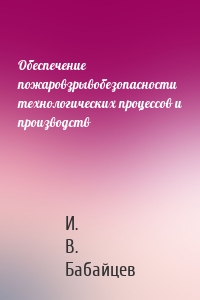 Обеспечение пожаровзрывобезопасности технологических процессов и производств

И. В. Бабайцев